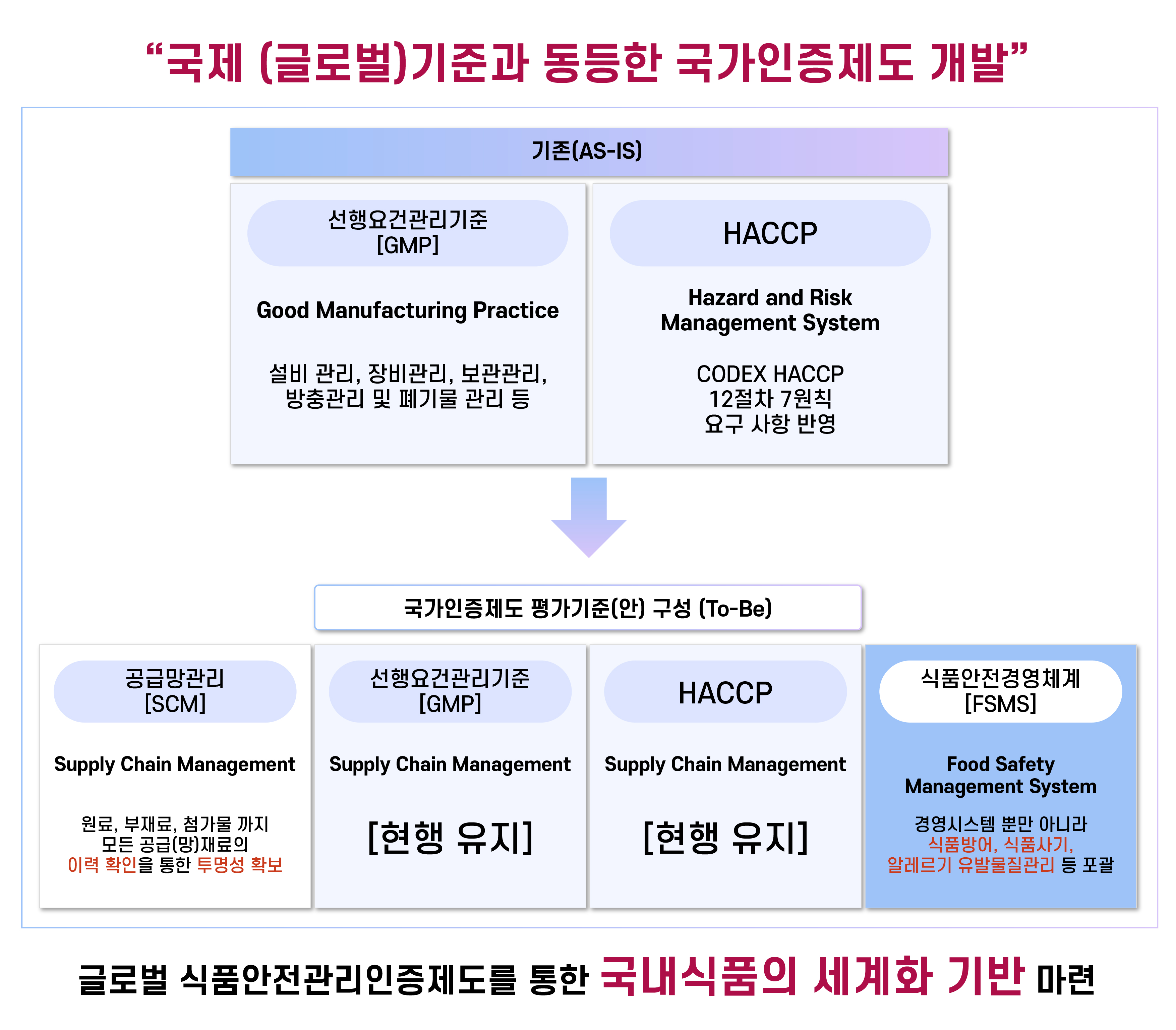 “국제 (글로벌)기준과 동등한 국가인증제도 개발”

기존(AS-IS)

선행요건관리기준
[GMP]

Good Manufacturing Practice

설비 관리, 장비관리, 보관관리, 방충관리 및 폐기물 관리 등

HACCP

Hazard and Risk Management System

CODEX HACCP
12절차 7원칙
요구 사항 반영

국가인증제도 평가기준(안) 구성 (To-Be)

공급망관리
[SCM]

Supply Chain Management

원료, 부재료, 첨가물 까지 모든 공급(망)재료의 이력 확인을 통한 투명성 확보

선행요건관리기준
[GMP]

Supply Chain Management

[현행 유지]

HACCP

Supply Chain Management

[현행 유지]

식품안전경영체계
[FSMS]

Food Safety Management System

경영시스템 뿐만 아니라 식품방어, 식품사기, 알레르기 유발물질관리 등 포괄

글로벌 식품안전관리인증제도를 통한 국내식품의 세계화 기반 마련